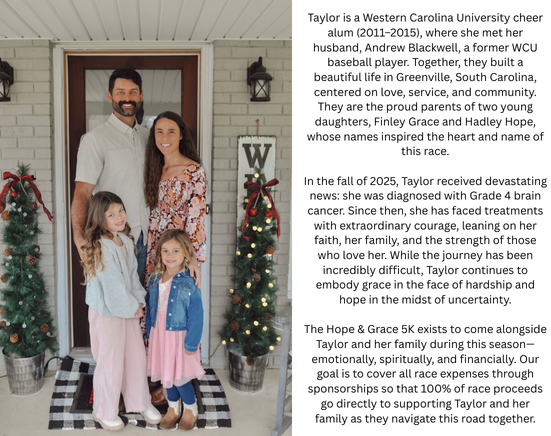 W

Taylor is a Western Carolina University cheer alum (2011–2015), where she met her husband, Andrew Blackwell, a former WCU baseball player. Together, they built a beautiful life in Greenville, South Carolina, centered on love, service, and community. They are the proud parents of two young daughters, Finley Grace and Hadley Hope, whose names inspired the heart and name of this race.

In the fall of 2025, Taylor received devastating news: she was diagnosed with Grade 4 brain cancer. Since then, she has faced treatments with extraordinary courage, leaning on her faith, her family, and the strength of those who love her. While the journey has been incredibly difficult, Taylor continues to embody grace in the face of hardship and hope in the midst of uncertainty.

The Hope & Grace 5K exists to come alongside Taylor and her family during this season—emotionally, spiritually, and financially. Our goal is to cover all race expenses through sponsorships so that 100% of race proceeds go directly to supporting Taylor and her family as they navigate this road together.